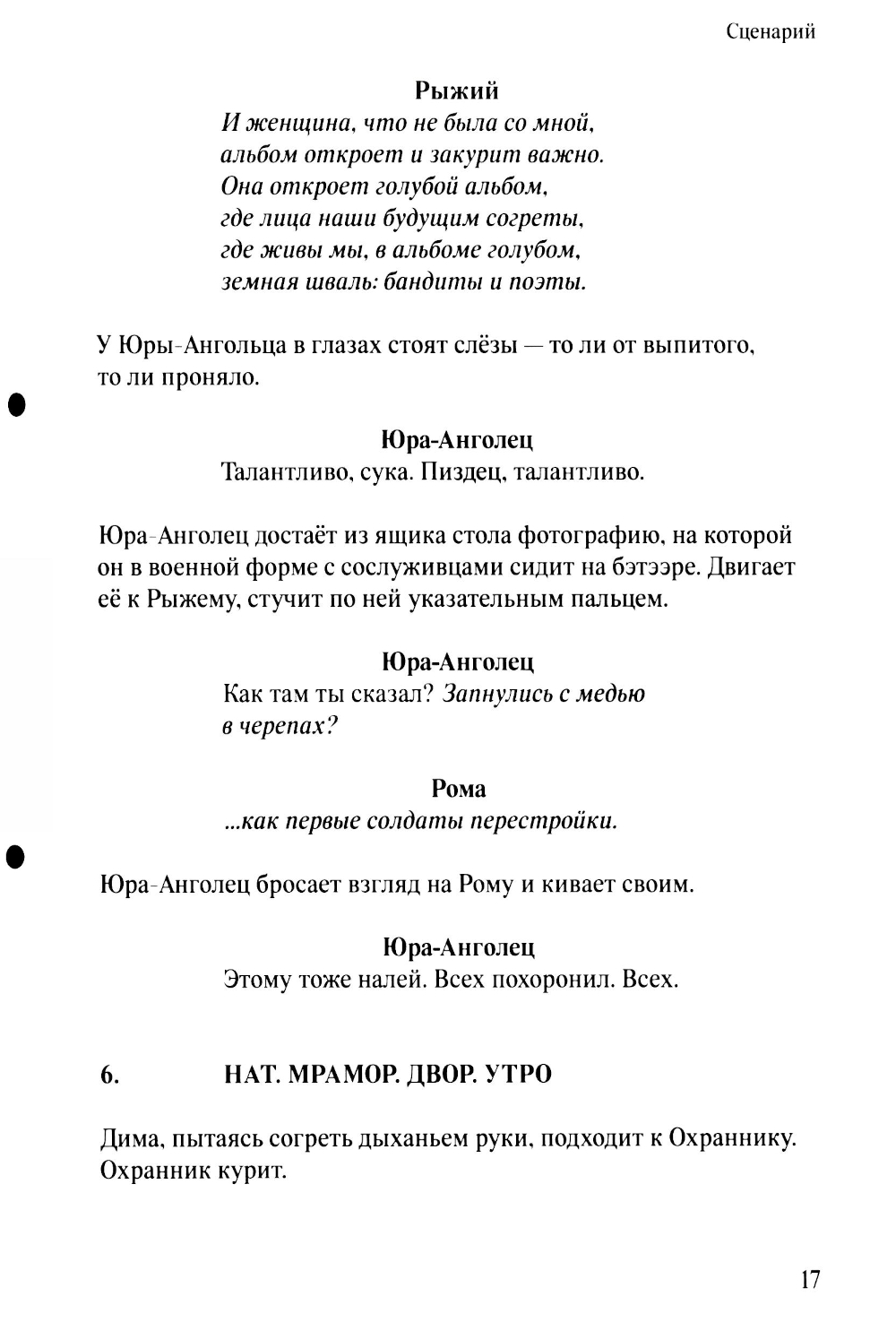 Сценарий

Рыжий
И женщина, что не была со мной,
альбом откроет и закурит важно.
Она откроет голубой альбом,
где лица наши будущим согреты,
где живы мы, в альбоме голубом,
земная шваль: бандиты и поэты.

У Юры-Ангольца в глазах стоят слёзы — то ли от выпитого, то ли проняло.

Юра-Анголец
Талантливо, сука. Пиздец, талантливо.

Юра-Анголец достаёт из ящика стола фотографию, на которой он в военной форме с сослуживцами сидит на бэтээре. Двигает её к Рыжему, стучит по ней указательным пальцем.

Юра-Анголец
Как там ты сказал? Запнулись с медью в черепах?

Рома
...как первые солдаты перестройки.

Юра-Анголец бросает взгляд на Рому и кивает своим.

Юра-Анголец
Этому тоже налей. Всех похоронил. Всех.

6. НАТ. МРАМОР. ДВОР. УТРО

Дима, пытаясь согреть дыханьем руки, подходит к Охраннику. Охранник курит.

17